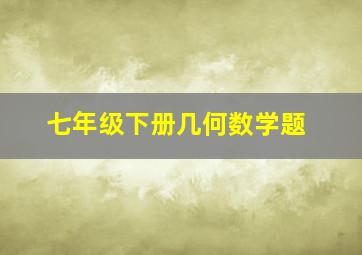 七年级下册几何数学题